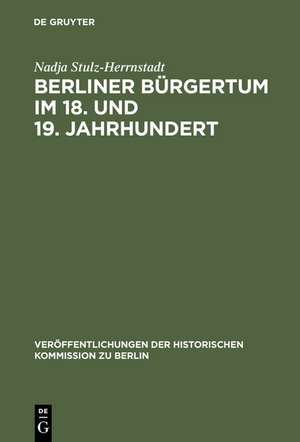 DE GRUYTER

Nadja Stulz-Herrnstadt

BERLINER BÜRGERTUM IM 18. UND 19. JAHRHUNDERT

VERÖFFENTLICHUNGEN DER HISTORISCHEN KOMMISSION ZU BERLIN

DE G